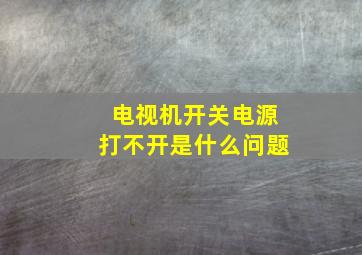 电视机开关电源
打不开是什么问题